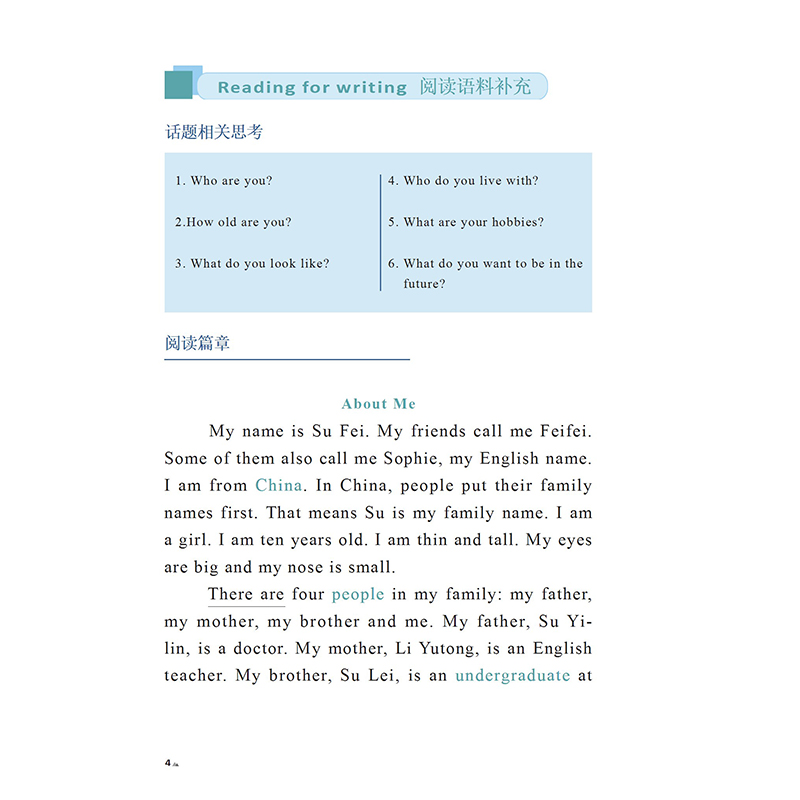 Reading for writing 阅读语料补充

话题相关思考

1. Who are you?

2.How old are you?

3. What do you look like?

4. Who do you live with?

5. What are your hobbies?

6. What do you want to be in the future?

阅读篇章

About Me

My name is Su Fei. My friends call me Feifei. Some of them also call me Sophie, my English name. I am from China. In China, people put their family names first. That means Su is my family name. I am a girl. I am ten years old. I am thin and tall. My eyes are big and my nose is small.

There are four people in my family: my father, my mother, my brother and me. My father, Su Yilin, is a doctor. My mother, Li Yutong, is an English teacher. My brother, Su Lei, is an undergraduate at

4